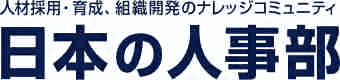 人材採用・育成、組織開発のナレッジコミュニティ

日本の人事部